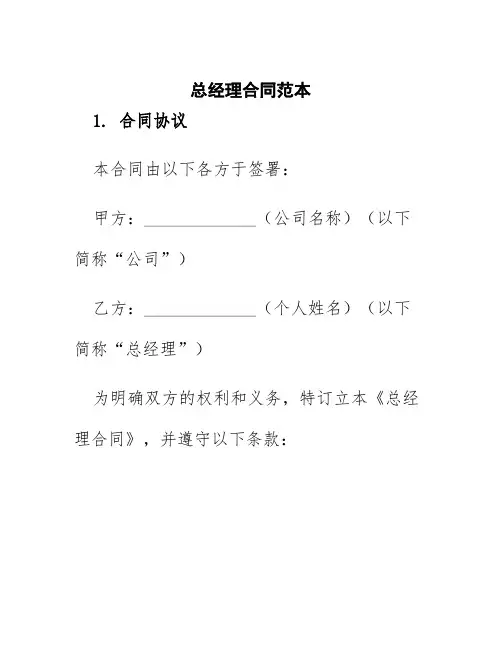 总经理合同范本

1. 合同协议

本合同由以下各方于签署：

甲方：______________（公司名称）（以下简称“公司”）

乙方：______________（个人姓名）（以下简称“总经理”）

为明确双方的权利和义务，特订立本《总经理合同》，并遵守以下条款：